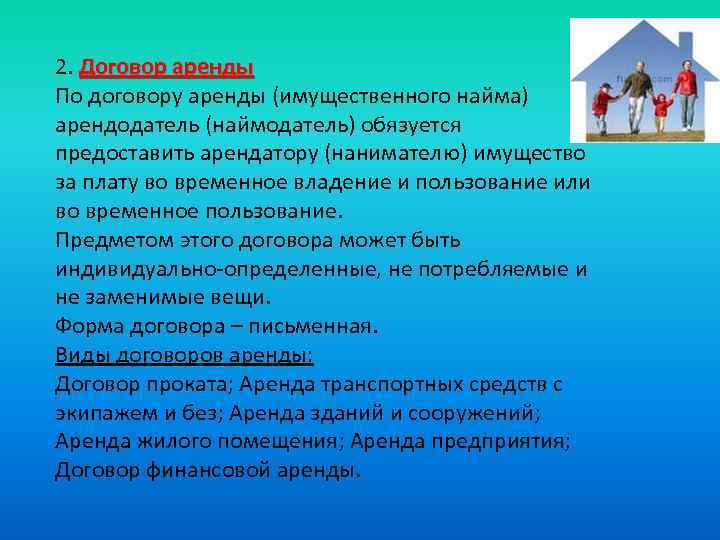 2. Договор аренды
По договору аренды (имущественного найма) арендодатель (наймодатель) обязуется предоставить арендатору (нанимателю) имущество за плату во временное владение и пользование или во временное пользование.
Предметом этого договора может быть индивидуально-определенные, не потребляемые и не заменимые вещи.
Форма договора – письменная.
Виды договоров аренды:
Договор проката; Аренда транспортных средств с экипажем и без; Аренда зданий и сооружений; Аренда жилого помещения; Аренда предприятия; Договор финансовой аренды.